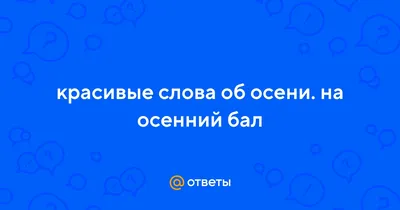 красивые слова об осени. на осенний бал

@ ответы